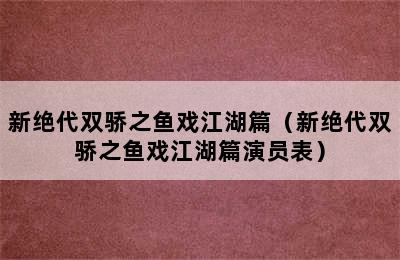 新绝代双骄之鱼戏江湖篇（新绝代双骄之鱼戏江湖篇演员表）